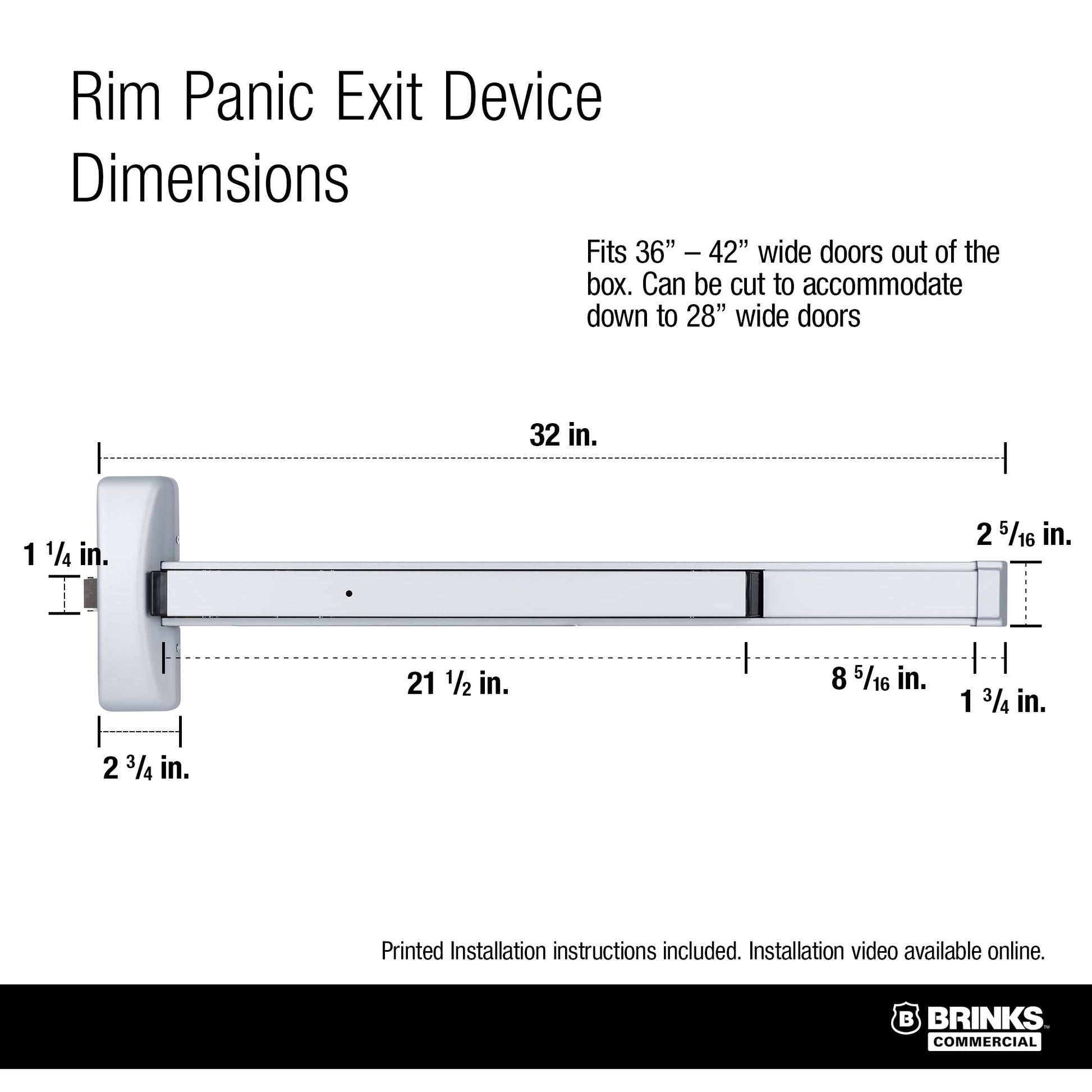 Rim Panic Exit Device Dimensions

Fits 36” – 42” wide doors out of the box. Can be cut to accommodate down to 28” wide doors

32 in.

1 $\frac{1}{4}$ in.

2 $\frac{5}{16}$ in.

21 $\frac{1}{2}$ in.

8 $\frac{5}{16}$ in.

1 $\frac{3}{4}$ in.

2 $\frac{3}{4}$ in.

Printed Installation instructions included. Installation video available online.

B BRINKS™ COMMERCIAL